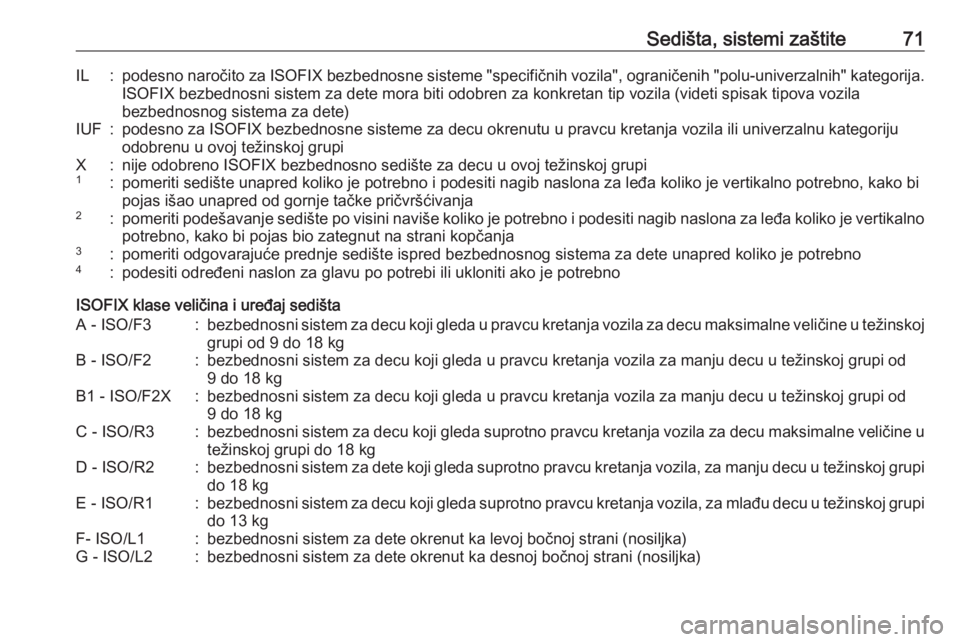 Sedišta, sistemi zaštite 71

IL : podesno naročito za ISOFIX bezbednosne sisteme "specifičnih vozila", ograničenih "polu-univerzalnih" kategorija. ISOFIX bezbednosni sistem za dete mora biti odobren za konkretan tip vozila (videti spisak tipova vozila bezbednosnog sistema za dete)
IUF : podesno za ISOFIX bezbednosne sisteme za decu okrenutu u pravcu kretanja vozila ili univerzalnu kategoriju odobrenu u ovoj težinskoj grupi
X : nije odobreno ISOFIX bezbednosno sedište za decu u ovoj težinskoj grupi
$^1$ : pomeriti sedište unapred koliko je potrebno i podesiti nagib naslona za leđa koliko je vertikalno potrebno, kako bi pojas išao unapred od gornje tačke pričvršćivanja
$^2$ : pomeriti podešavanje sedište po visini naviše koliko je potrebno i podesiti nagib naslona za leđa koliko je vertikalno potrebno, kako bi pojas bio zategnut na strani kopčanja
$^3$ : pomeriti odgovarajuće prednje sedište ispred bezbednosnog sistema za dete unapred koliko je potrebno
$^4$ : podesiti određeni naslon za glavu po potrebi ili ukloniti ako je potrebno

ISOFIX klase veličina i uređaj sedišta
A - ISO/F3 : bezbednosni sistem za decu koji gleda u pravcu kretanja vozila za decu maksimalne veličine u težinskoj grupi od 9 do 18 kg
B - ISO/F2 : bezbednosni sistem za decu koji gleda u pravcu kretanja vozila za manju decu u težinskoj grupi od 9 do 18 kg
B1 - ISO/F2X : bezbednosni sistem za decu koji gleda u pravcu kretanja vozila za manju decu u težinskoj grupi od 9 do 18 kg
C - ISO/R3 : bezbednosni sistem za decu koji gleda suprotno pravcu kretanja vozila za decu maksimalne veličine u težinskoj grupi do 18 kg
D - ISO/R2 : bezbednosni sistem za dete koji gleda suprotno pravcu kretanja vozila, za manju decu u težinskoj grupi do 18 kg
E - ISO/R1 : bezbednosni sistem za decu koji gleda suprotno pravcu kretanja vozila, za mlađu decu u težinskoj grupi do 13 kg
F- ISO/L1 : bezbednosni sistem za dete okrenut ka levoj bočnoj strani (nosiljka)
G - ISO/L2 : bezbednosni sistem za dete okrenut ka desnoj bočnoj strani (nosiljka)

carmanualsonline.info